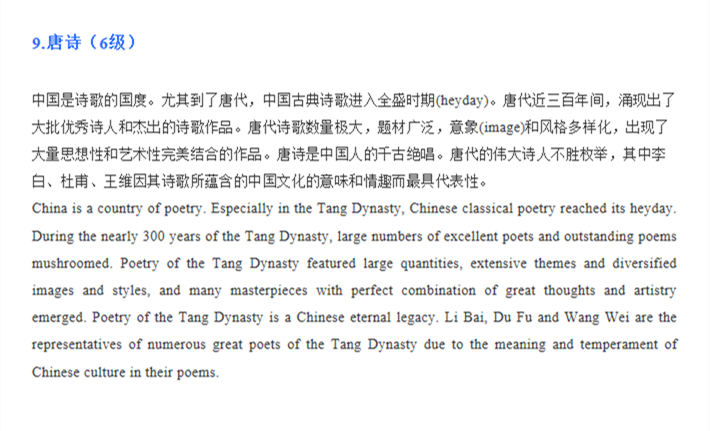 9.唐诗（6级）

中国是诗歌的国度。尤其到了唐代，中国古典诗歌进入全盛时期(heyday)。唐代近三百年间，涌现出了大批优秀诗人和杰出的诗歌作品。唐代诗歌数量极大，题材广泛，意象(image)和风格多样化，出现了大量思想性和艺术性完美结合的作品。唐诗是中国人的千古绝唱。唐代的伟大诗人不胜枚举，其中李白、杜甫、王维因其诗歌所蕴含的中国文化的意味和情趣而最具代表性。

China is a country of poetry. Especially in the Tang Dynasty, Chinese classical poetry reached its heyday. During the nearly 300 years of the Tang Dynasty, large numbers of excellent poets and outstanding poems mushroomed. Poetry of the Tang Dynasty featured large quantities, extensive themes and diversified images and styles, and many masterpieces with perfect combination of great thoughts and artistry emerged. Poetry of the Tang Dynasty is a Chinese eternal legacy. Li Bai, Du Fu and Wang Wei are the representatives of numerous great poets of the Tang Dynasty due to the meaning and temperament of Chinese culture in their poems.